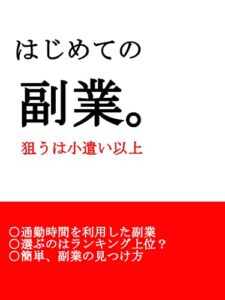 はじめての

副業。

狙うは小遣い以上

○通勤時間を利用した副業
○選ぶのはランキング上位？
○簡単、副業の見つけ方